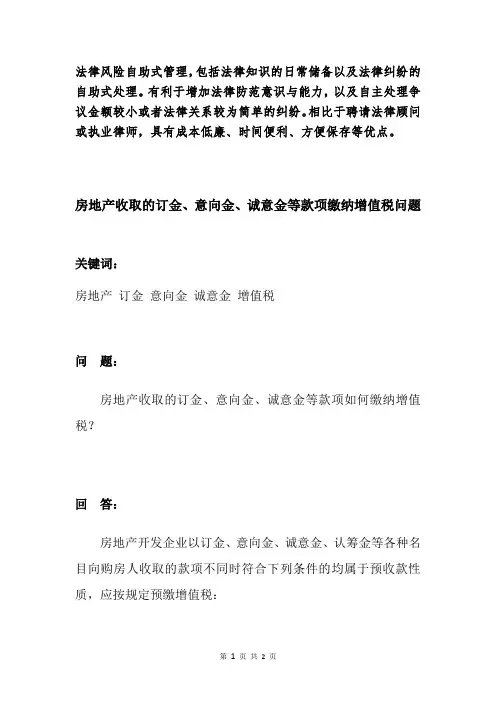 法律风险自助式管理，包括法律知识的日常储备以及法律纠纷的自助式处理。有利于增加法律防范意识与能力，以及自主处理争议金额较小或者法律关系较为简单的纠纷。相比于聘请法律顾问或执业律师，具有成本低廉、时间便利、方便保存等优点。

房地产收取的订金、意向金、诚意金等款项缴纳增值税问题

关键词：

房地产 订金 意向金 诚意金 增值税

问　题：

房地产收取的订金、意向金、诚意金等款项如何缴纳增值税？

回　答：

房地产开发企业以订金、意向金、诚意金、认筹金等各种名目向购房人收取的款项不同时符合下列条件的均属于预收款性质，应按规定预缴增值税：

第 1 页 共 2 页